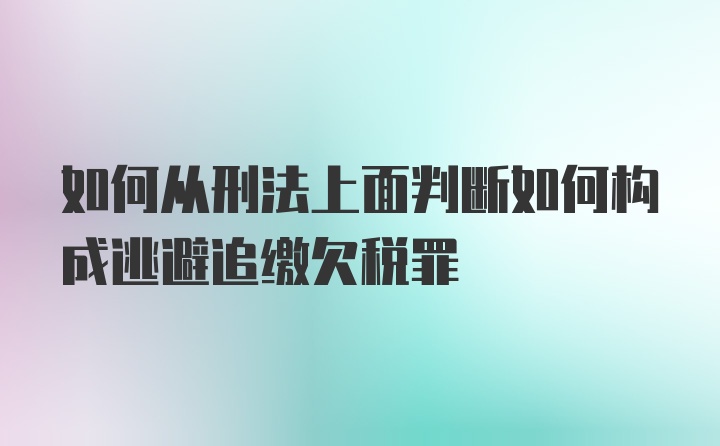 如何从刑法上面判断如何构成逃避追缴欠税罪